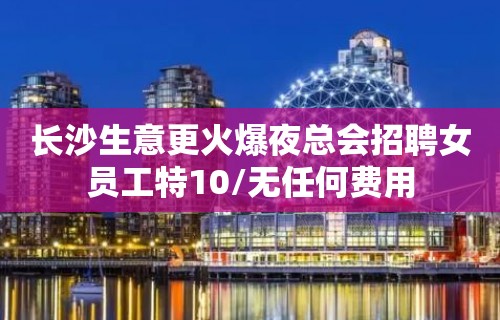 长沙生意更火爆夜总会招聘女员工特10/无任何费用